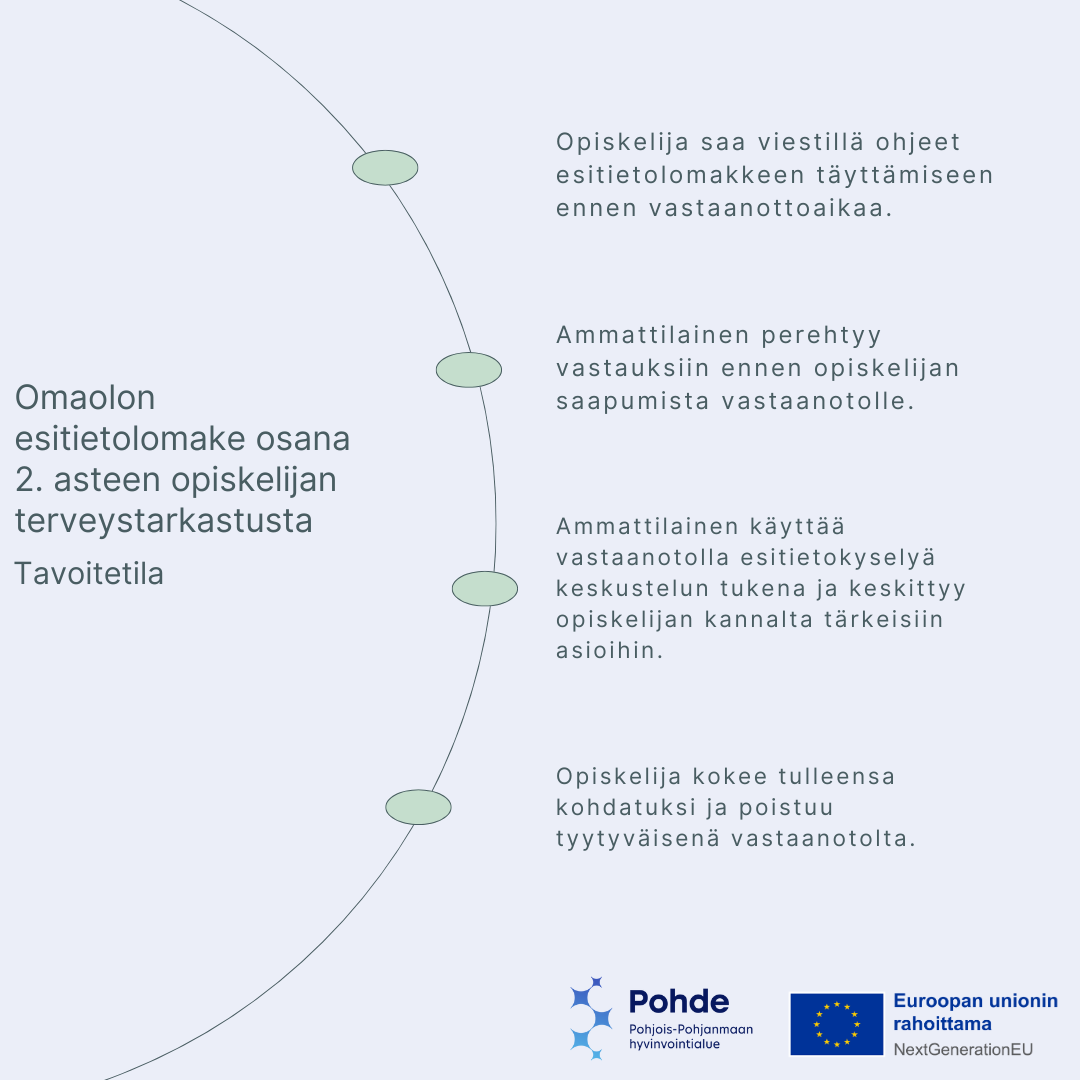 Omaolon esitietolomake osana 2. asteen opiskelijan terveystarkastusta

Tavoitetila

Opiskelija saa viestillä ohjeet esitietolomakkeen täyttämiseen ennen vastaanottoaikaa.

Ammattilainen perehtyy vastauksiin ennen opiskelijan saapumista vastaanotolle.

Ammattilainen käyttää vastaanotolla esitietokyselyä keskustelun tukena ja keskittyy opiskelijan kannalta tärkeisiin asioihin.

Opiskelija kokee tulleensa kohdatuksi ja poistuu tyytyväisenä vastaanotolta.

Pohde
Pohjois-Pohjanmaan hyvinvointialue

Euroopan unionin rahoittama
NextGenerationEU